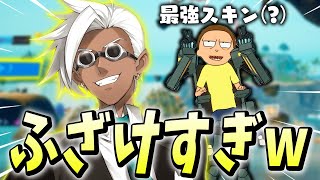 最強スキン(?)

ふざけすぎw